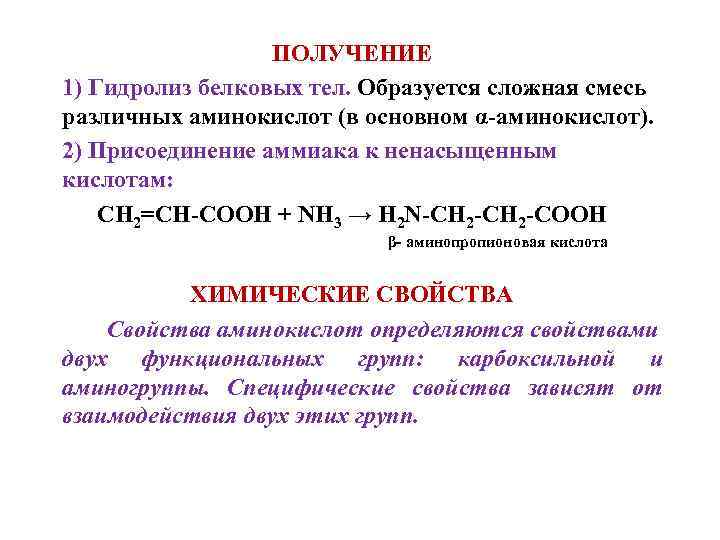 ПОЛУЧЕНИЕ

1) Гидролиз белковых тел. Образуется сложная смесь различных аминокислот (в основном α-аминокислот).

2) Присоединение аммиака к ненасыщенным кислотам:

$CH_2=CH-COOH + NH_3 \rightarrow H_2N-CH_2-CH_2-COOH$

β- аминопропионовая кислота

ХИМИЧЕСКИЕ СВОЙСТВА

Свойства аминокислот определяются свойствами двух функциональных групп: карбоксильной и аминогруппы. Специфические свойства зависят от взаимодействия двух этих групп.